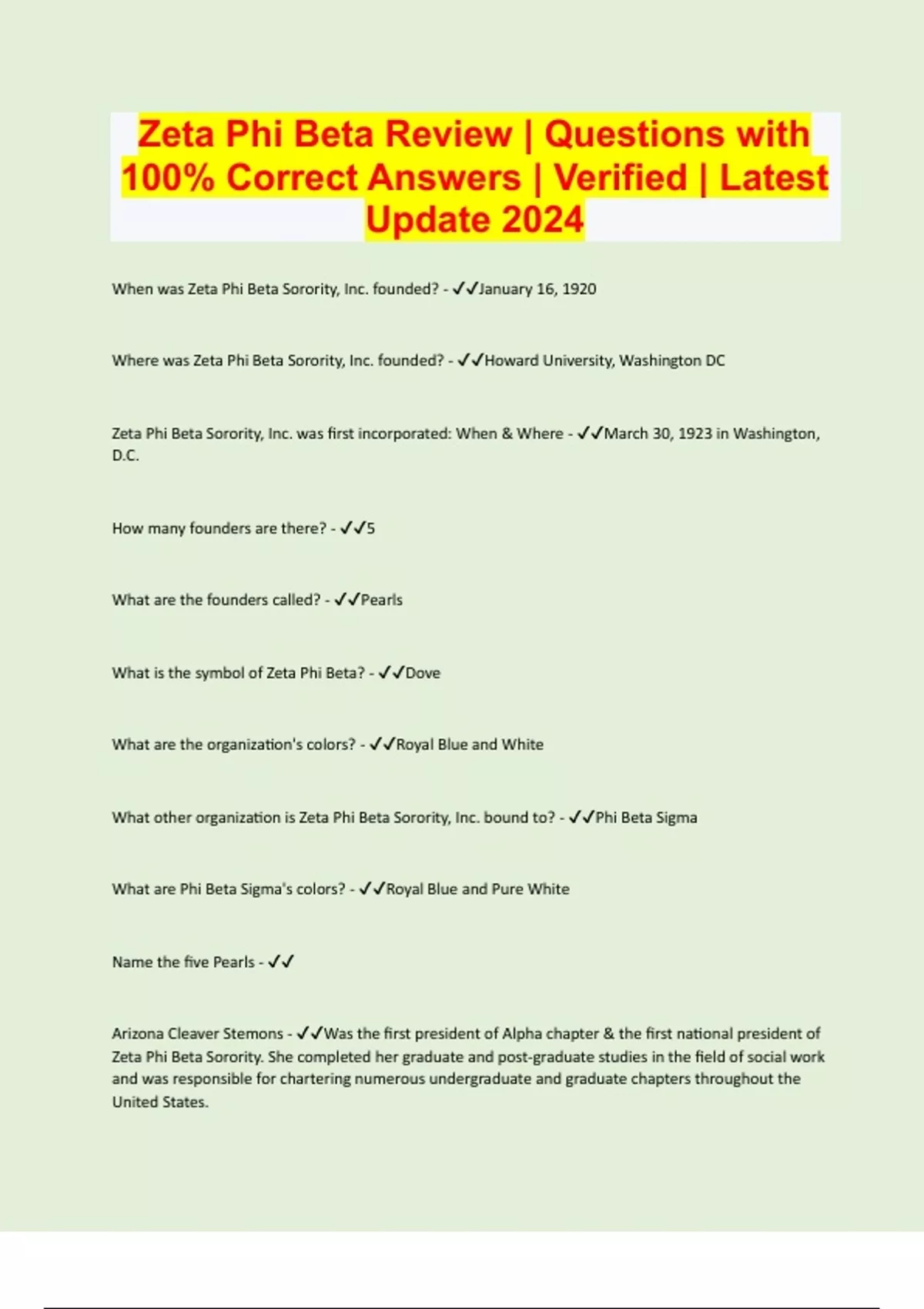 Zeta Phi Beta Review | Questions with 100% Correct Answers | Verified | Latest Update 2024

When was Zeta Phi Beta Sorority, Inc. founded? - ✓✓January 16, 1920

Where was Zeta Phi Beta Sorority, Inc. founded? - ✓✓Howard University, Washington DC

Zeta Phi Beta Sorority, Inc. was first incorporated: When & Where - ✓✓March 30, 1923 in Washington, D.C.

How many founders are there? - ✓✓5

What are the founders called? - ✓✓Pearls

What is the symbol of Zeta Phi Beta? - ✓✓Dove

What are the organization's colors? - ✓✓Royal Blue and White

What other organization is Zeta Phi Beta Sorority, Inc. bound to? - ✓✓Phi Beta Sigma

What are Phi Beta Sigma's colors? - ✓✓Royal Blue and Pure White

Name the five Pearls - ✓✓

Arizona Cleaver Stemons - ✓✓Was the first president of Alpha chapter & the first national president of Zeta Phi Beta Sorority. She completed her graduate and post-graduate studies in the field of social work and was responsible for chartering numerous undergraduate and graduate chapters throughout the United States.